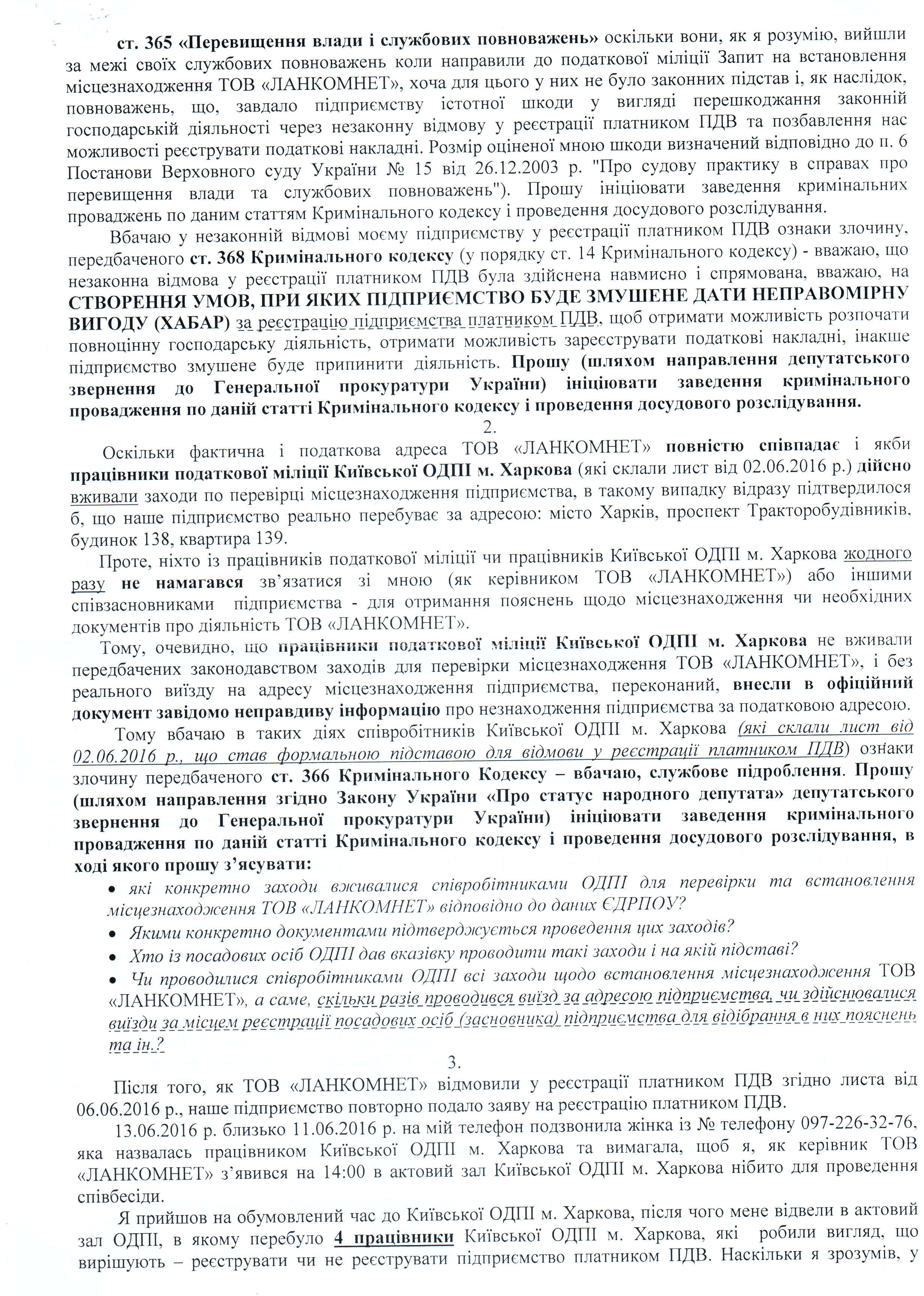 ст. 365 «Перевищення влади і службових повноважень» оскільки вони, як я розумію, вийшли за межі своїх службових повноважень коли направили до податкової міліції Запит на встановлення місцезнаходження ТОВ «ЛАНКОМНЕТ», хоча для цього у них не було законних підстав і, як наслідок, повноважень, що, завдало підприємству істотної шкоди у вигляді перешкоджання законній господарській діяльності через незаконну відмову у реєстрації платником ПДВ та позбавлення нас можливості реєструвати податкові накладні. Розмір оціненої мною шкоди визначений відповідно до п. 6 Постанови Верховного суду України № 15 від 26.12.2003 р. "Про судову практику в справах про перевищення влади та службових повноважень"). Прошу ініціювати заведення кримінальних проваджень по даним статтям Кримінального кодексу і проведення досудового розслідування.

Вбачаю у незаконній відмові моєму підприємству у реєстрації платником ПДВ ознаки злочину, передбаченого ст. 368 Кримінального кодексу (у порядку ст. 14 Кримінального кодексу) - вважаю, що незаконна відмова у реєстрації платником ПДВ була здійснена навмисно і спрямована, вважаю, на СТВОРЕННЯ УМОВ, ПРИ ЯКИХ ПІДПРИЄМСТВО БУДЕ ЗМУШЕНЕ ДАТИ НЕПРАВОМІРНУ ВИГОДУ (ХАБАР) за реєстрацію підприємства платником ПДВ, щоб отримати можливість розпочати повноцінну господарську діяльність, отримати можливість зареєструвати податкові накладні, інакше підприємство змушене буде припинити діяльність. Прошу (шляхом направлення депутатського звернення до Генеральної прокуратури України) ініціювати заведення кримінального провадження по даній статті Кримінального кодексу і проведення досудового розслідування.

2.

Оскільки фактична і податкова адреса ТОВ «ЛАНКОМНЕТ» повністю співпадає і якби працівники податкової міліції Київської ОДПІ м. Харкова (які склали лист від 02.06.2016 р.) дійсно вживали заходи по перевірці місцезнаходження підприємства, в такому випадку відразу підтвердилося б, що наше підприємство реально перебуває за адресою: місто Харків, проспект Тракторобудівників, будинок 138, квартира 139.

Проте, ніхто із працівників податкової міліції чи працівників Київської ОДПІ м. Харкова жодного разу не намагався зв'язатися зі мною (як керівником ТОВ «ЛАНКОМНЕТ») або іншими співзасновниками підприємства - для отримання пояснень щодо місцезнаходження чи необхідних документів про діяльність ТОВ «ЛАНКОМНЕТ».

Тому, очевидно, що працівники податкової міліції Київської ОДПІ м. Харкова не вживали передбачених законодавством заходів для перевірки місцезнаходження ТОВ «ЛАНКОМНЕТ», і без реального виїзду на адресу місцезнаходження підприємства, переконаний, внесли в офіційний документ завідомо неправдиву інформацію про незнаходження підприємства за податковою адресою.

Тому вбачаю в таких діях співробітників Київської ОДПІ м. Харкова (які склали лист від 02.06.2016 р., що став формальною підставою для відмови у реєстрації платником ПДВ) ознаки злочину передбаченого ст. 366 Кримінального Кодексу – вбачаю, службове підроблення. Прошу (шляхом направлення згідно Закону України «Про статус народного депутата» депутатського звернення до Генеральної прокуратури України) ініціювати заведення кримінального провадження по даній статті Кримінального кодексу і проведення досудового розслідування, в ході якого прошу з'ясувати:
• які конкретно заходи вживалися співробітниками ОДПІ для перевірки та встановлення місцезнаходження ТОВ «ЛАНКОМНЕТ» відповідно до даних ЄДРПОУ?
• Якими конкретно документами підтверджується проведення цих заходів?
• Хто із посадових осіб ОДПІ дав вказівку проводити такі заходи і на якій підставі?
• Чи проводилися співробітниками ОДПІ всі заходи щодо встановлення місцезнаходження ТОВ «ЛАНКОМНЕТ», а саме, скільки разів проводився виїзд за адресою підприємства, чи здійснювалися виїзди за місцем реєстрації посадових осіб (засновника) підприємства для відібрання в них пояснень та ін.?

3.

Після того, як ТОВ «ЛАНКОМНЕТ» відмовили у реєстрації платником ПДВ згідно листа від 06.06.2016 р., наше підприємство повторно подало заяву на реєстрацію платником ПДВ.

13.06.2016 р. близько 11.06.2016 р. на мій телефон подзвонила жінка із № телефону 097-226-32-76, яка назвалась працівником Київської ОДПІ м. Харкова та вимагала, щоб я, як керівник ТОВ «ЛАНКОМНЕТ» з'явився на 14:00 в актовий зал Київської ОДПІ м. Харкова нібито для проведення співбесіди.

Я прийшов на обумовлений час до Київської ОДПІ м. Харкова, після чого мене відвели в актовий зал ОДПІ, в якому перебуло 4 працівники Київської ОДПІ м. Харкова, які робили вигляд, що вирішують – реєструвати чи не реєструвати підприємство платником ПДВ. Наскільки я зрозумів, у